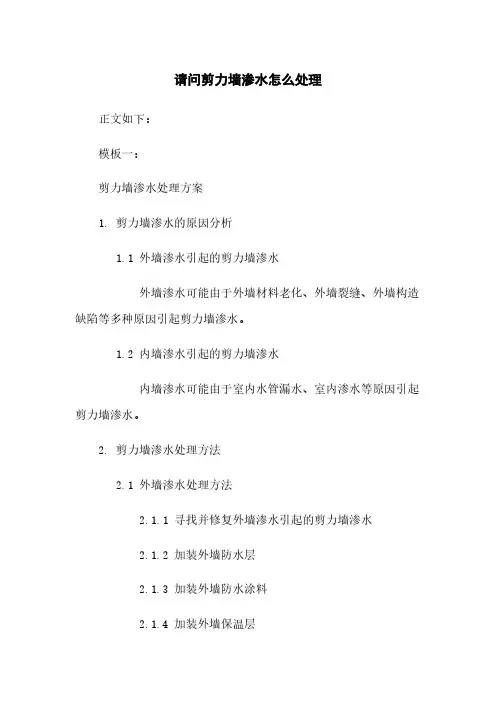 请问剪力墙渗水怎么处理

正文如下：

模板一：

剪力墙渗水处理方案

1. 剪力墙渗水的原因分析

1.1 外墙渗水引起的剪力墙渗水

外墙渗水可能由于外墙材料老化、外墙裂缝、外墙构造缺陷等多种原因引起剪力墙渗水。

1.2 内墙渗水引起的剪力墙渗水

内墙渗水可能由于室内水管漏水、室内渗水等原因引起剪力墙渗水。

2. 剪力墙渗水处理方法

2.1 外墙渗水处理方法

2.1.1 寻找并修复外墙渗水引起的剪力墙渗水

2.1.2 加装外墙防水层

2.1.3 加装外墙防水涂料

2.1.4 加装外墙保温层